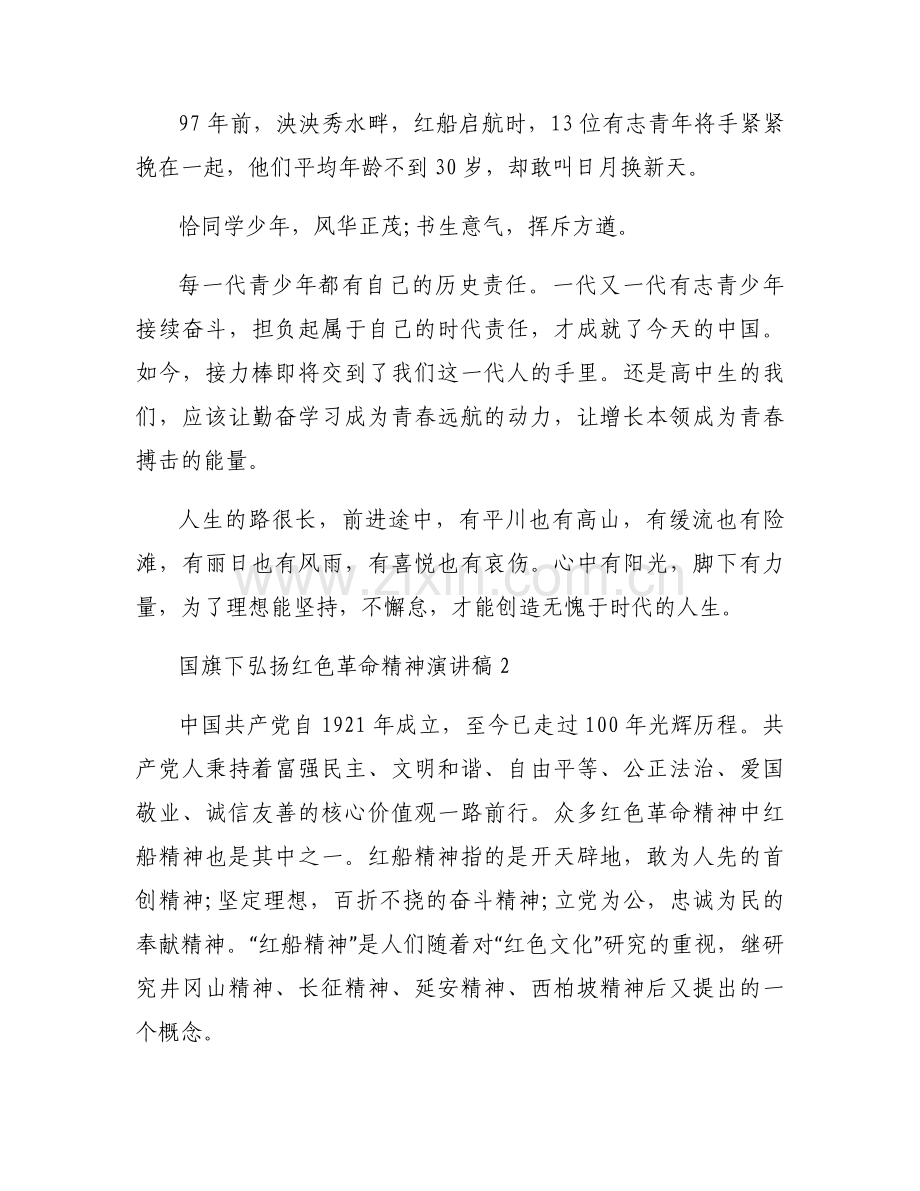 97年前，泱泱秀水畔，红船启航时，13位有志青年将手紧紧挽在一起，他们平均年龄不到30岁，却敢叫日月换新天。

恰同学少年，风华正茂;书生意气，挥斥方遒。

每一代青少年都有自己的历史责任。一代又一代有志青少年接续奋斗，担负起属于自己的时代责任，才成就了今天的中国。如今，接力棒即将交到了我们这一代人的手里。还是高中生的我们，应该让勤奋学习成为青春远航的动力，让增长本领成为青春搏击的能量。

人生的路很长，前进途中，有平川也有高山，有缓流也有险滩，有丽日也有风雨，有喜悦也有哀伤。心中有阳光，脚下有力量，为了理想能坚持，不懈怠，才能创造无愧于时代的人生。

国旗下弘扬红色革命精神演讲稿2

中国共产党自1921年成立，至今已走过100年光辉历程。共产党人秉持着富强民主、文明和谐、自由平等、公正法治、爱国敬业、诚信友善的核心价值观一路前行。众多红色革命精神中红船精神也是其中之一。红船精神指的是开天辟地，敢为人先的首创精神;坚定理想，百折不挠的奋斗精神;立党为公，忠诚为民的奉献精神。“红船精神”是人们随着对“红色文化”研究的重视，继研究井冈山精神、长征精神、延安精神、西柏坡精神后又提出的一个概念。

www.zixin.com.cn